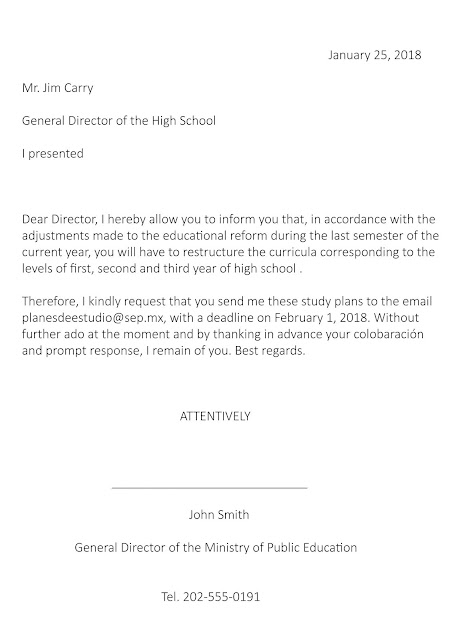 January 25, 2018

Mr. Jim Carry

General Director of the High School

I presented

Dear Director, I hereby allow you to inform you that, in accordance with the adjustments made to the educational reform during the last semester of the current year, you will have to restructure the curricula corresponding to the levels of first, second and third year of high school .

Therefore, I kindly request that you send me these study plans to the email planesdeestudio@sep.mx, with a deadline on February 1, 2018. Without further ado at the moment and by thanking in advance your colobaración and prompt response, I remain of you. Best regards.

ATTENTIVELY

John Smith

General Director of the Ministry of Public Education

Tel. 202-555-0191